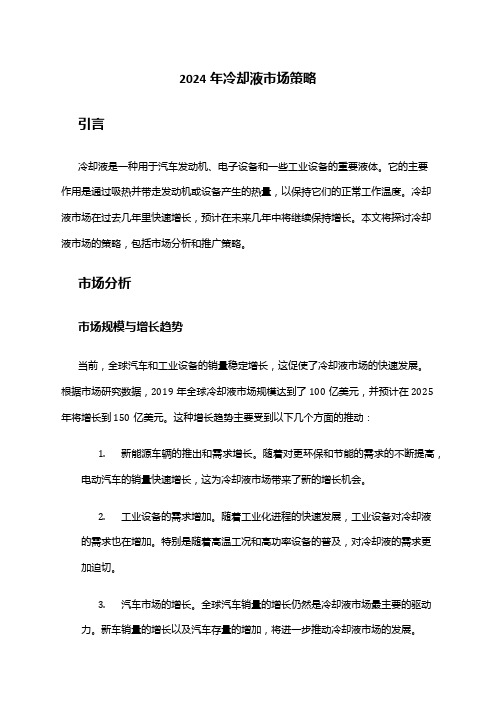 2024 年冷却液市场策略

引言

冷却液是一种用于汽车发动机、电子设备和一些工业设备的重要液体。它的主要作用是通过吸热并带走发动机或设备产生的热量，以保持它们的正常工作温度。冷却液市场在过去几年里快速增长，预计在未来几年中将继续保持增长。本文将探讨冷却液市场的策略，包括市场分析和推广策略。

市场分析

市场规模与增长趋势

当前，全球汽车和工业设备的销量稳定增长，这促使了冷却液市场的快速发展。根据市场研究数据，2019 年全球冷却液市场规模达到了 100 亿美元，并预计在 2025 年将增长到 150 亿美元。这种增长趋势主要受到以下几个方面的推动：

1. 新能源车辆的推出和需求增长。随着对更环保和节能的需求的不断提高，电动汽车的销量快速增长，这为冷却液市场带来了新的增长机会。

2. 工业设备的需求增加。随着工业化进程的快速发展，工业设备对冷却液的需求也在增加。特别是随着高温工况和高功率设备的普及，对冷却液的需求更加迫切。

3. 汽车市场的增长。全球汽车销量的增长仍然是冷却液市场最主要的驱动力。新车销量的增长以及汽车存量的增加，将进一步推动冷却液市场的发展。